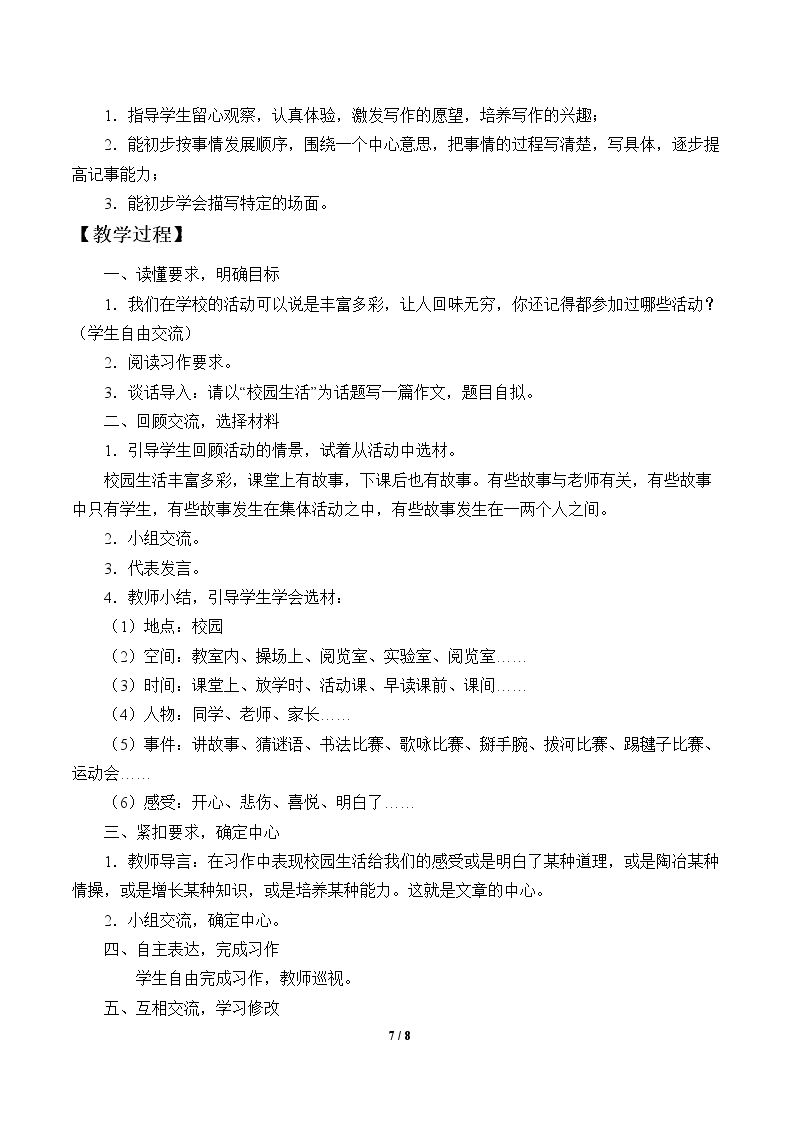 1．指导学生留心观察，认真体验，激发写作的愿望，培养写作的兴趣；

2．能初步按事情发展顺序，围绕一个中心意思，把事情的过程写清楚，写具体，逐步提高记事能力；

3．能初步学会描写特定的场面。

【教学过程】

一、读懂要求，明确目标

1．我们在学校的活动可以说是丰富多彩，让人回味无穷，你还记得都参加过哪些活动？（学生自由交流）

2．阅读习作要求。

3．谈话导入：请以“校园生活”为话题写一篇作文，题目自拟。

二、回顾交流，选择材料

1．引导学生回顾活动的情景，试着从活动中选材。

校园生活丰富多彩，课堂上有故事，下课后也有故事。有些故事与老师有关，有些故事中只有学生，有些故事发生在集体活动之中，有些故事发生在一两个人之间。

2．小组交流。

3．代表发言。

4．教师小结，引导学生学会选材：

（1）地点：校园

（2）空间：教室内、操场上、阅览室、实验室、阅览室……

（3）时间：课堂上、放学时、活动课、早读课前、课间……

（4）人物：同学、老师、家长……

（5）事件：讲故事、猜谜语、书法比赛、歌咏比赛、掰手腕、拔河比赛、踢毽子比赛、运动会……

（6）感受：开心、悲伤、喜悦、明白了……

三、紧扣要求，确定中心

1．教师导言：在习作中表现校园生活给我们的感受或是明白了某种道理，或是陶冶某种情操，或是增长某种知识，或是培养某种能力。这就是文章的中心。

2．小组交流，确定中心。

四、自主表达，完成习作

学生自由完成习作，教师巡视。

五、互相交流，学习修改

7 / 8